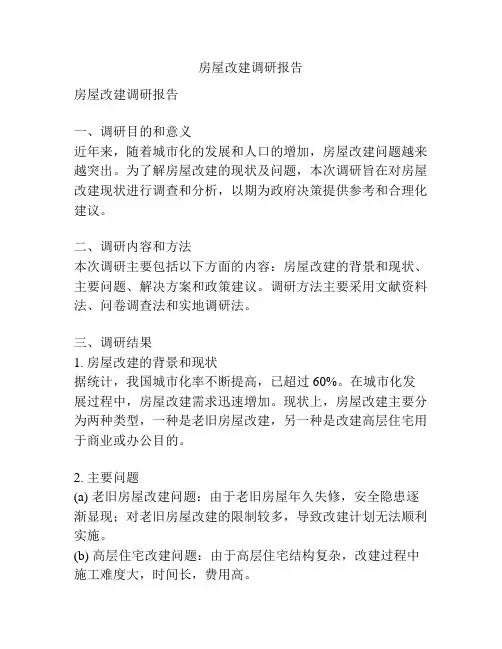 房屋改建调研报告

房屋改建调研报告

一、调研目的和意义
近年来，随着城市化的发展和人口的增加，房屋改建问题越来越突出。为了解房屋改建的现状及问题，本次调研旨在对房屋改建现状进行调查和分析，以期为政府决策提供参考和合理化建议。

二、调研内容和方法
本次调研主要包括以下方面的内容：房屋改建的背景和现状、主要问题、解决方案和政策建议。调研方法主要采用文献资料法、问卷调查法和实地调研法。

三、调研结果
1. 房屋改建的背景和现状
据统计，我国城市化率不断提高，已超过 60%。在城市化发展过程中，房屋改建需求迅速增加。现状上，房屋改建主要分为两种类型，一种是老旧房屋改建，另一种是改建高层住宅用于商业或办公目的。

2. 主要问题
(a) 老旧房屋改建问题：由于老旧房屋年久失修，安全隐患逐渐显现；对老旧房屋改建的限制较多，导致改建计划无法顺利实施。
(b) 高层住宅改建问题：由于高层住宅结构复杂，改建过程中施工难度大，时间长，费用高。